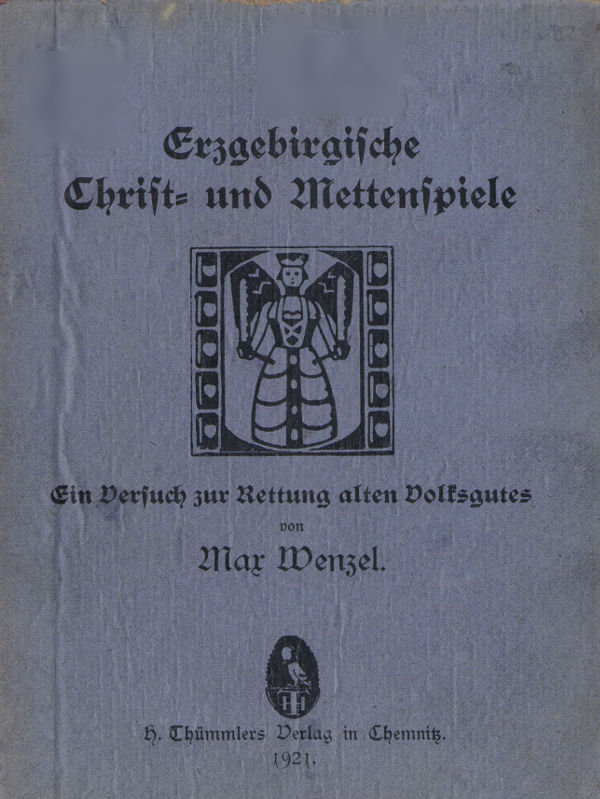 Erzgebirgische Christ= und Mettenspiele

Ein Versuch zur Rettung alten Volksgutes
von
Max Wenzel.

H. Thümmlers Verlag in Chemnitz.
1921.